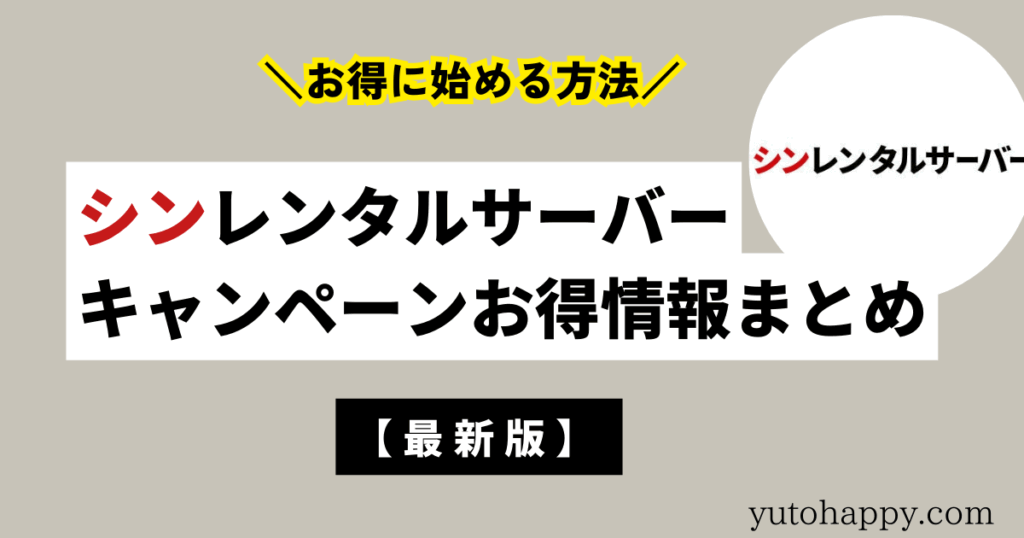 ＼お得に始める方法／

シンレンタルサーバー

シンレンタルサーバー
キャンペーンお得情報まとめ

【最新版】

yutohappy.com